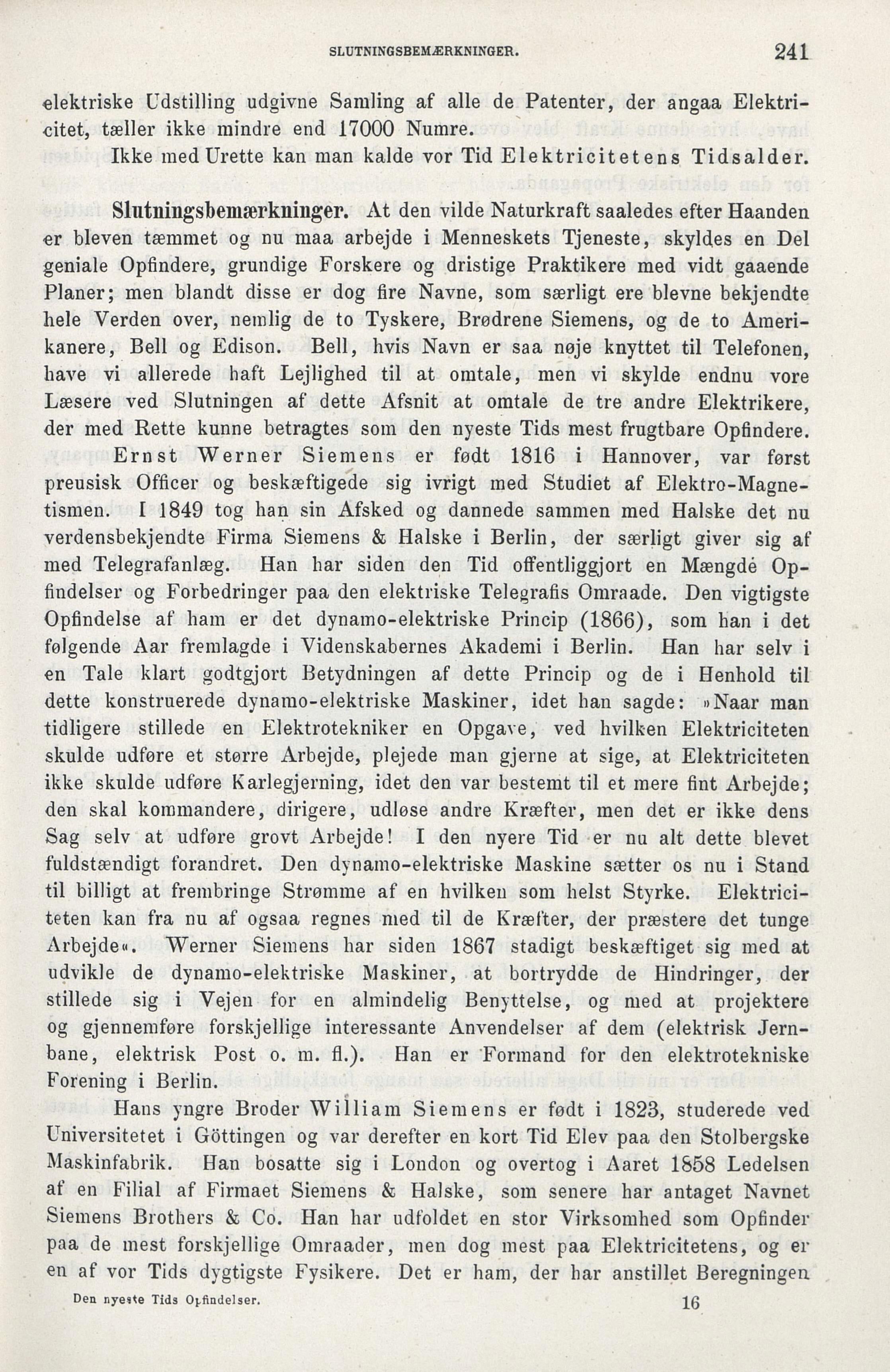 SLUTNINGSBEMÆRKNINGER. 241

elektriske Udstilling udgivne Samling af alle de Patenter, der angaa Elektricitet, tæller ikke mindre end 17000 Numre.

Ikke med Urette kan man kalde vor Tid Elektricitetens Tidsalder.

Slutningsbemærkninger. At den vilde Naturkraft saaledes efter Haanden er bleven tæmmet og nu maa arbejde i Menneskets Tjeneste, skyldes en Del geniale Opfindere, grundige Forskere og dristige Praktikere med vidt gaaende Planer; men blandt disse er dog fire Navne, som særligt ere blevne bekjendte hele Verden over, nemlig de to Tyskere, Brødrene Siemens, og de to Amerikanere, Bell og Edison. Bell, hvis Navn er saa nøje knyttet til Telefonen, have vi allerede haft Lejlighed til at omtale, men vi skylde endnu vore Læsere ved Slutningen af dette Afsnit at omtale de tre andre Elektrikere, der med Rette kunne betragtes som den nyeste Tids mest frugtbare Opfindere.

Ernst Werner Siemens er født 1816 i Hannover, var først preusisk Officer og beskæftigede sig ivrigt med Studiet af Elektro-Magnetismen. I 1849 tog han sin Afsked og dannede sammen med Halske det nu verdensbekjendte Firma Siemens & Halske i Berlin, der særligt giver sig af med Telegrafanlæg. Han har siden den Tid offentliggjort en Mængde Opfindelser og Forbedringer paa den elektriske Telegrafis Omraade. Den vigtigste Opfindelse af ham er det dynamo-elektriske Princip (1866), som han i det følgende Aar fremlagde i Videnskabernes Akademi i Berlin. Han har selv i en Tale klart godtgjort Betydningen af dette Princip og de i Henhold til dette konstruerede dynamo-elektriske Maskiner, idet han sagde: »Naar man tidligere stillede en Elektrotekniker en Opgave, ved hvilken Elektriciteten skulde udføre et større Arbejde, plejede man gjerne at sige, at Elektriciteten ikke skulde udføre Karlegjerning, idet den var bestemt til et mere fint Arbejde; den skal kommandere, dirigere, udløse andre Kræfter, men det er ikke dens Sag selv at udføre grovt Arbejde! I den nyere Tid er nu alt dette blevet fuldstændigt forandret. Den dynamo-elektriske Maskine sætter os nu i Stand til billigt at frembringe Strømme af en hvilken som helst Styrke. Elektriciteten kan fra nu af ogsaa regnes med til de Kræfter, der præstere det tunge Arbejde«. Werner Siemens har siden 1867 stadigt beskæftiget sig med at udvikle de dynamo-elektriske Maskiner, at bortrydde de Hindringer, der stillede sig i Vejen for en almindelig Benyttelse, og med at projektere og gjennemføre forskjellige interessante Anvendelser af dem (elektrisk Jernbane, elektrisk Post o. m. fl.). Han er Formand for den elektrotekniske Forening i Berlin.

Hans yngre Broder William Siemens er født i 1823, studerede ved Universitetet i Göttingen og var derefter en kort Tid Elev paa den Stolbergske Maskinfabrik. Han bosatte sig i London og overtog i Aaret 1858 Ledelsen af en Filial af Firmaet Siemens & Halske, som senere har antaget Navnet Siemens Brothers & Co. Han har udfoldet en stor Virksomhed som Opfinder paa de mest forskjellige Omraader, men dog mest paa Elektricitetens, og er en af vor Tids dygtigste Fysikere. Det er ham, der har anstillet Beregningen

Den nyeste Tids Opfindelser. 16